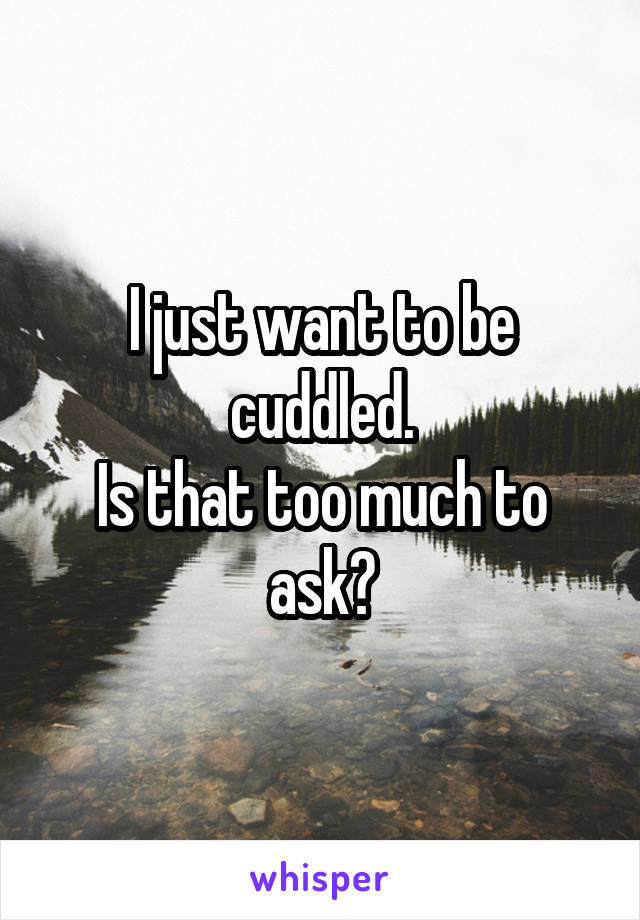 I just want to be cuddled.
Is that too much to ask?

whisper